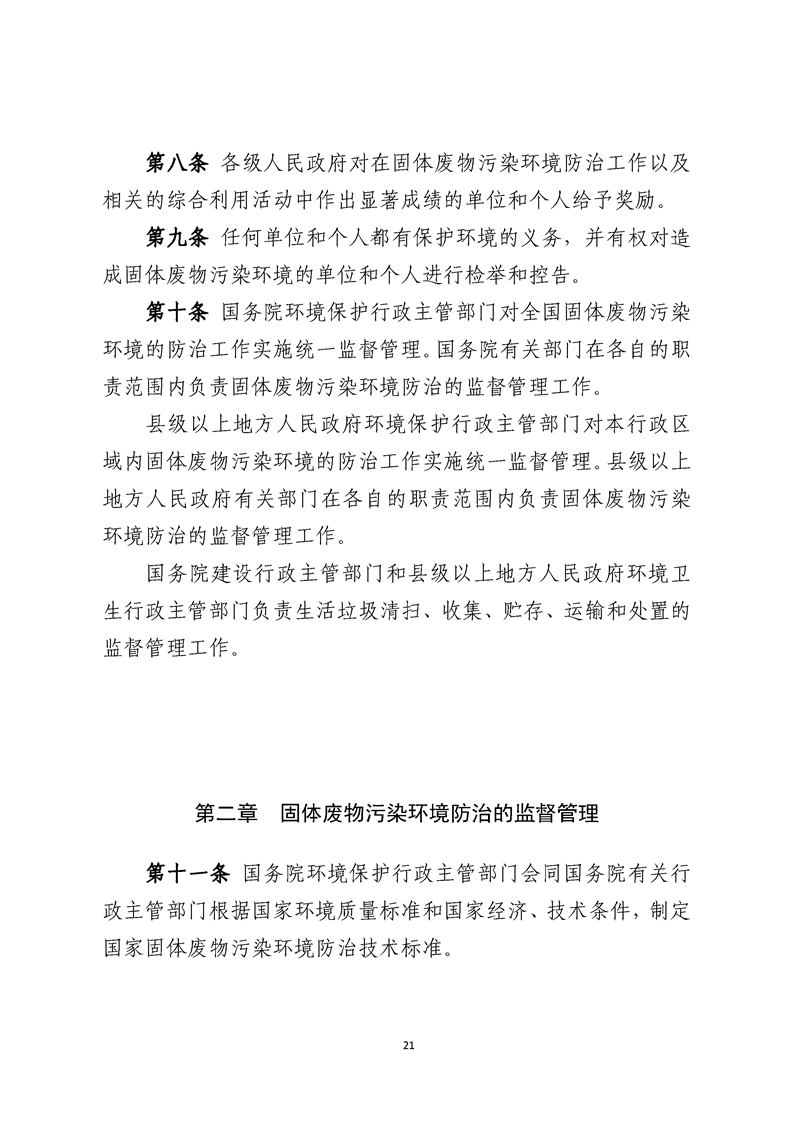 第八条 各级人民政府对在固体废物污染环境防治工作以及相关的综合利用活动中作出显著成绩的单位和个人给予奖励。

第九条 任何单位和个人都有保护环境的义务，并有权对造成固体废物污染环境的单位和个人进行检举和控告。

第十条 国务院环境保护行政主管部门对全国固体废物污染环境的防治工作实施统一监督管理。国务院有关部门在各自的职责范围内负责固体废物污染环境防治的监督管理工作。

县级以上地方人民政府环境保护行政主管部门对本行政区域内固体废物污染环境的防治工作实施统一监督管理。县级以上地方人民政府有关部门在各自的职责范围内负责固体废物污染环境防治的监督管理工作。

国务院建设行政主管部门和县级以上地方人民政府环境卫生行政主管部门负责生活垃圾清扫、收集、贮存、运输和处置的监督管理工作。

第二章 固体废物污染环境防治的监督管理

第十一条 国务院环境保护行政主管部门会同国务院有关行政主管部门根据国家环境质量标准和国家经济、技术条件，制定国家固体废物污染环境防治技术标准。

21